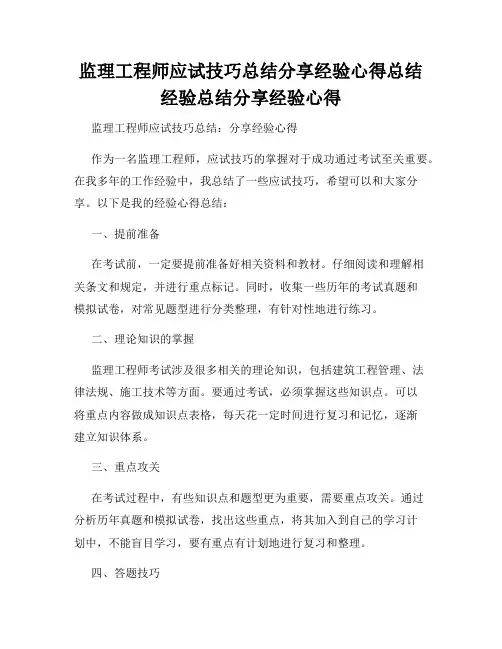 监理工程师应试技巧总结分享经验心得总结经验总结分享经验心得

监理工程师应试技巧总结：分享经验心得

作为一名监理工程师，应试技巧的掌握对于成功通过考试至关重要。在我多年的工作经验中，我总结了一些应试技巧，希望可以和大家分享。以下是我的经验心得总结：

一、提前准备

在考试前，一定要提前准备好相关资料和教材。仔细阅读和理解相关条文和规定，并进行重点标记。同时，收集一些历年的考试真题和模拟试卷，对常见题型进行分类整理，有针对性地进行练习。

二、理论知识的掌握

监理工程师考试涉及很多相关的理论知识，包括建筑工程管理、法律法规、施工技术等方面。要通过考试，必须掌握这些知识点。可以将重点内容做成知识点表格，每天花一定时间进行复习和记忆，逐渐建立知识体系。

三、重点攻关

在考试过程中，有些知识点和题型更为重要，需要重点攻关。通过分析历年真题和模拟试卷，找出这些重点，将其加入到自己的学习计划中，不能盲目学习，要有重点有计划地进行复习和整理。

四、答题技巧